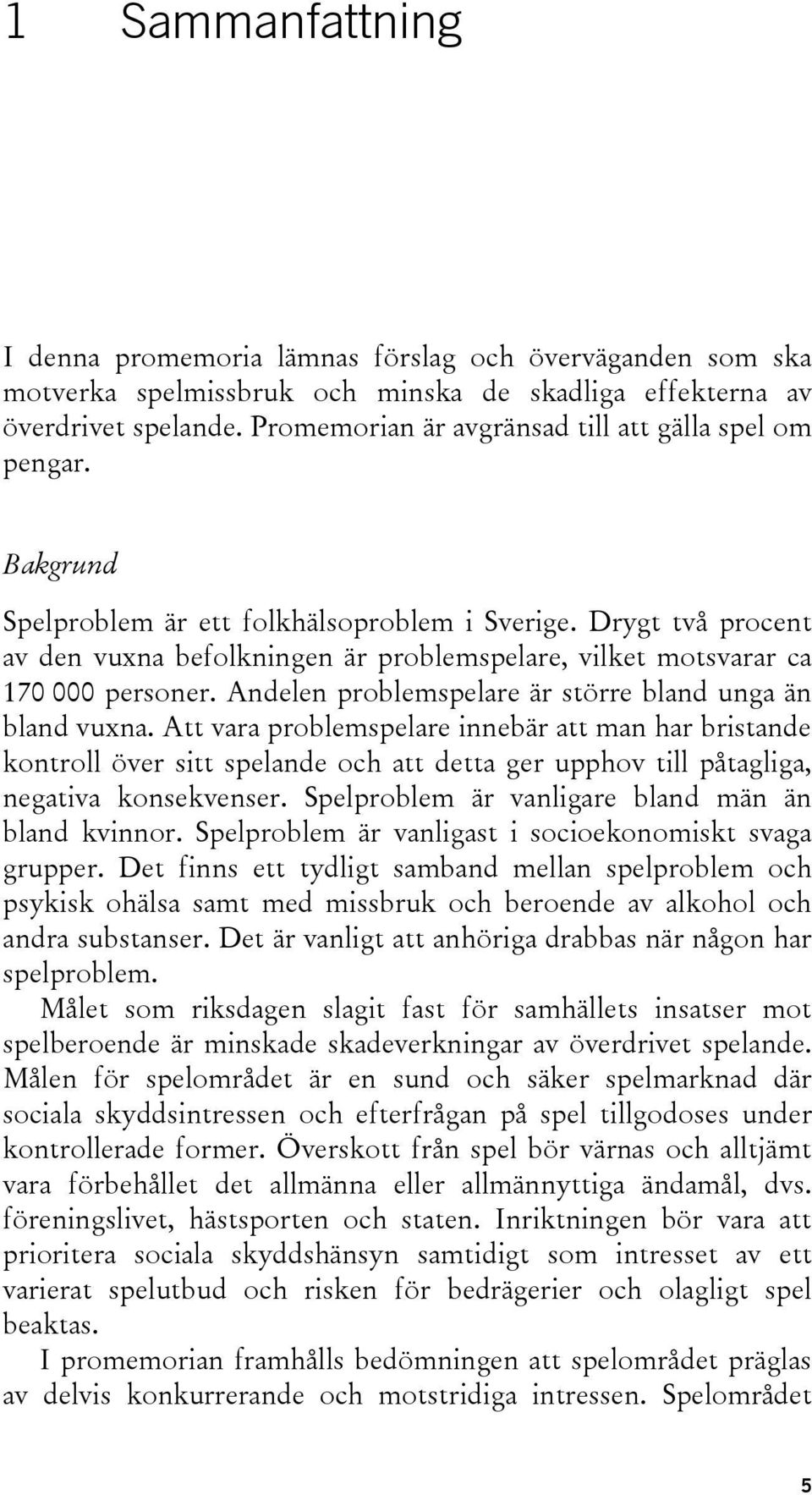 1 Sammanfattning

I denna promemoria lämnas förslag och överväganden som ska motverka spelmissbruk och minska de skadliga effekterna av överdrivet spelande. Promemorian är avgränsad till att gälla spel om pengar.

Bakgrund

Spelproblem är ett folkhälsoproblem i Sverige. Drygt två procent av den vuxna befolkningen är problemspelare, vilket motsvarar ca 170 000 personer. Andelen problemspelare är större bland unga än bland vuxna. Att vara problemspelare innebär att man har bristande kontroll över sitt spelande och att detta ger upphov till påtagliga, negativa konsekvenser. Spelproblem är vanligare bland män än bland kvinnor. Spelproblem är vanligast i socioekonomiskt svaga grupper. Det finns ett tydligt samband mellan spelproblem och psykisk ohälsa samt med missbruk och beroende av alkohol och andra substanser. Det är vanligt att anhöriga drabbas när någon har spelproblem.

Målet som riksdagen slagit fast för samhällets insatser mot spelberoende är minskade skadeverkningar av överdrivet spelande. Målen för spelområdet är en sund och säker spelmarknad där sociala skyddsintressen och efterfrågan på spel tillgodoses under kontrollerade former. Överskott från spel bör värnas och alltjämt vara förbehållet det allmänna eller allmännyttiga ändamål, dvs. föreningslivet, hästsporten och staten. Inriktningen bör vara att prioritera sociala skyddshänsyn samtidigt som intresset av ett varierat spelutbud och risken för bedrägerier och olagligt spel beaktas.

I promemorian framhålls bedömningen att spelområdet präglas av delvis konkurrerande och motstridiga intressen. Spelområdet

5